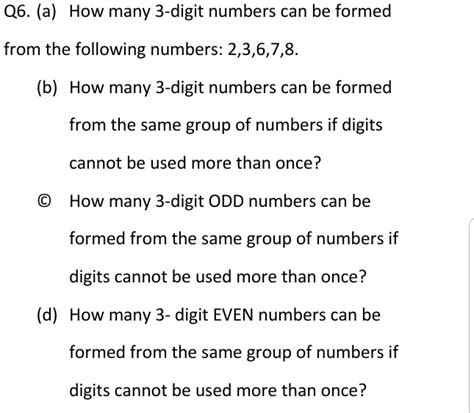 Q6. (a) How many 3-digit numbers can be formed from the following numbers: 2,3,6,7,8.

(b) How many 3-digit numbers can be formed from the same group of numbers if digits cannot be used more than once?

© How many 3-digit ODD numbers can be formed from the same group of numbers if digits cannot be used more than once?

(d) How many 3- digit EVEN numbers can be formed from the same group of numbers if digits cannot be used more than once?